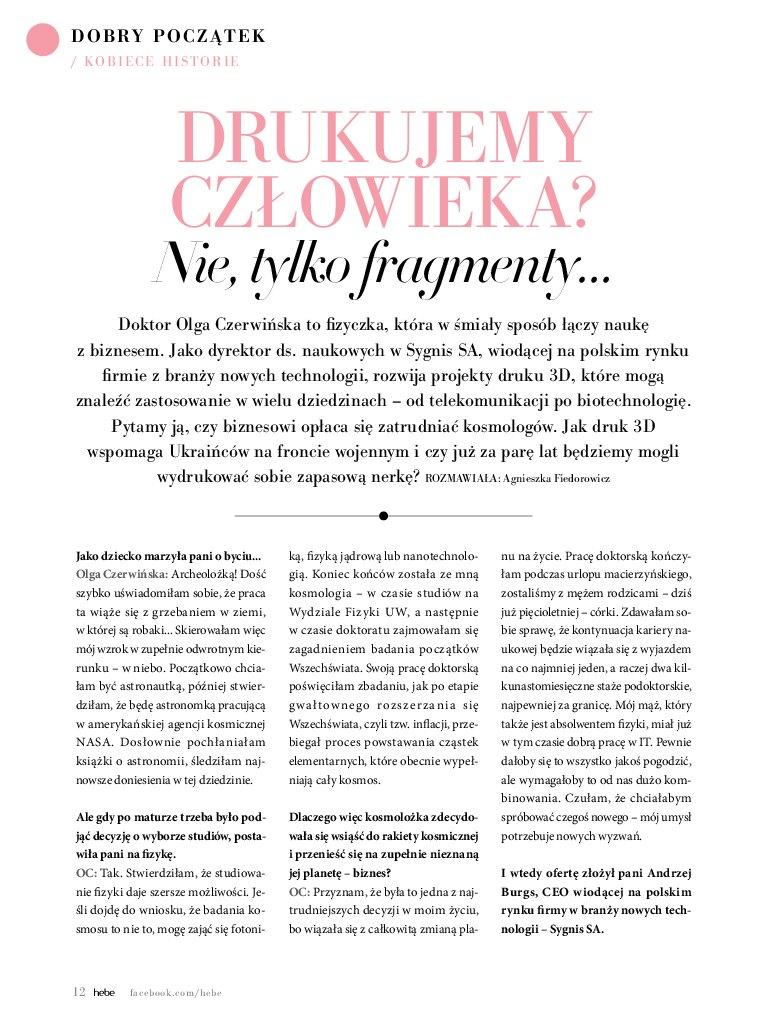 DOBRY POCZĄTEK
/ KOBIECE HISTORIE

DRUKUJEMY CZŁOWIEKA?
Nie, tylko fragmenty...

Doktor Olga Czerwińska to fizyczka, która w śmiały sposób łączy naukę z biznesem. Jako dyrektor ds. naukowych w Sygnis SA, wiodącej na polskim rynku firmie z branży nowych technologii, rozwija projekty druku 3D, które mogą znaleźć zastosowanie w wielu dziedzinach – od telekomunikacji po biotechnologię. Pytamy ją, czy biznesowi opłaca się zatrudniać kosmologów. Jak druk 3D wspomaga Ukraińców na froncie wojennym i czy już za parę lat będziemy mogli wydrukować sobie zapasową nerkę? ROZMAWIAŁA: Agnieszka Fiedorowicz

Jako dziecko marzyła pani o byciu...
Olga Czerwińska: Archeolożką! Dość szybko uświadomiłam sobie, że praca ta wiąże się z grzebaniem w ziemi, w której są robaki... Skierowałam więc mój wzrok w zupełnie odwrotnym kierunku – w niebo. Początkowo chciałam być astronautką, później stwierdziłam, że będę astronomką pracującą w amerykańskiej agencji kosmicznej NASA. Dosłownie pochłaniałam książki o astronomii, śledziłam najnowsze doniesienia w tej dziedzinie.

Ale gdy po maturze trzeba było podjąć decyzję o wyborze studiów, postawiła pani na fizykę.
OC: Tak. Stwierdziłam, że studiowanie fizyki daje szersze możliwości. Jeśli dojdę do wniosku, że badania kosmosu to nie to, mogę zająć się fotoniką, fizyką jądrową lub nanotechnologią. Koniec końców została ze mną kosmologia – w czasie studiów na Wydziale Fizyki UW, a następnie w czasie doktoratu zajmowałam się zagadnieniem badania początków Wszechświata. Swoją pracę doktorską poświęciłam zbadaniu, jak po etapie gwałtownego rozszerzania się Wszechświata, czyli tzw. inflacji, przebiegał proces powstawania cząstek elementarnych, które obecnie wypełniają cały kosmos.

Dlaczego więc kosmolożka zdecydowała się wsiąść do rakiety kosmicznej i przenieść się na zupełnie nieznaną jej planetę – biznes?
OC: Przyznam, że była to jedna z najtrudniejszych decyzji w moim życiu, bo wiązała się z całkowitą zmianą planu na życie. Pracę doktorską kończyłam podczas urlopu macierzyńskiego, zostaliśmy z mężem rodzicami – dziś już pięcioletniej – córki. Zdawałam sobie sprawę, że kontynuacja kariery naukowej będzie wiązała się z wyjazdem na co najmniej jeden, a raczej dwa kilkunastomiesięczne staże podoktorskie, najpewniej za granicę. Mój mąż, który także jest absolwentem fizyki, miał już w tym czasie dobrą pracę w IT. Pewnie dałoby się to wszystko jakoś pogodzić, ale wymagałoby to od nas dużo kombinowania. Czułam, że chciałabym spróbować czegoś nowego – mój umysł potrzebuje nowych wyzwań.

I wtedy ofertę złożył pani Andrzej Burgs, CEO wiodącej na polskim rynku firmy w branży nowych technologii – Sygnis SA.

12 hebe facebook.com/hebe